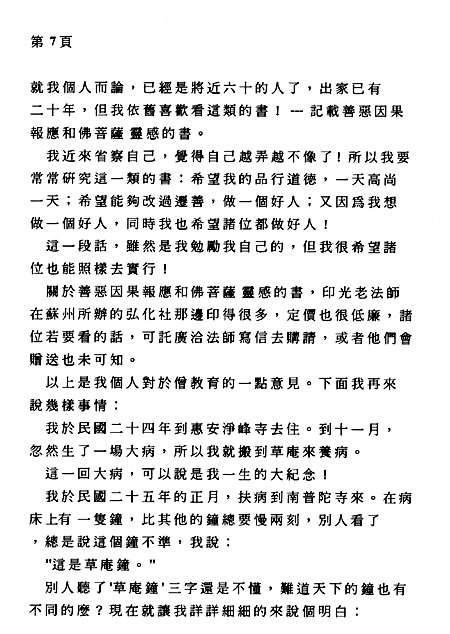 第 7頁

就我個人而論，已經是將近六十的人了，出家已有二十年，但我依舊喜歡看這類的書！ --- 記載善惡因果報應和佛菩薩 靈感的書。

我近來省察自己，覺得自己越弄越不像了！所以我要常常研究這一類的書：希望我的品行道德，一天高尚一天；希望能夠改過遷善，做一個好人；又因爲我想做一個好人，同時我也希望諸位都做好人！

這一段話，雖然是我勉勵我自己的，但我很希望諸位也能照樣去實行！

關於善惡因果報應和佛菩薩 靈感的書，印光老法師在蘇州所辦的弘化社那邊印得很多，定價也很低廉，諸位若要看的話，可託廣洽法師寫信去購請，或者他們會贈送也未可知。

以上是我個人對於僧教育的一點意見。下面我再來說幾樣事情：

我於民國二十四年到惠安淨峰寺去住。到十一月，忽然生了一場大病，所以我就搬到草庵來養病。

這一回大病，可以說是我一生的大紀念！

我於民國二十五年的正月，扶病到南普陀寺來。在病床上有 一隻鐘，比其他的鐘總要慢兩刻，別人看了，總是說這個鐘不準，我說：

"這是草庵鐘。"

別人聽了'草庵鐘'三字還是不懂，難道天下的鐘也有不同的麼？現在就讓我詳詳細細的來說個明白：